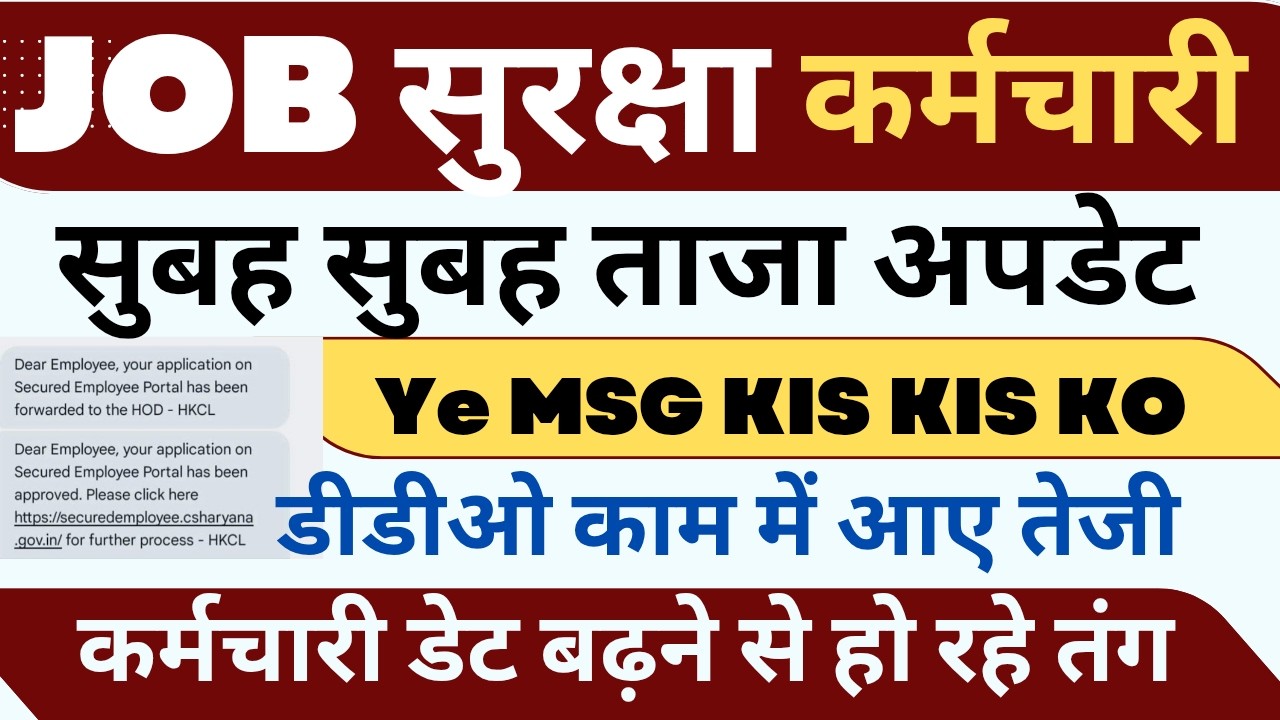 JOB सुरक्षा कर्मचारी

सुबह सुबह ताजा अपडेट

Dear Employee, your application on Secured Employee Portal has been forwarded to the HOD - HKCL

Dear Employee, your application on Secured Employee Portal has been approved. Please click here https://securedemployee.csharyana.gov.in/ for further process - HKCL

Ye MSG KIS KIS KO

डीडीओ काम में आए तेजी

कर्मचारी डेट बढ़ने से हो रहे तंग